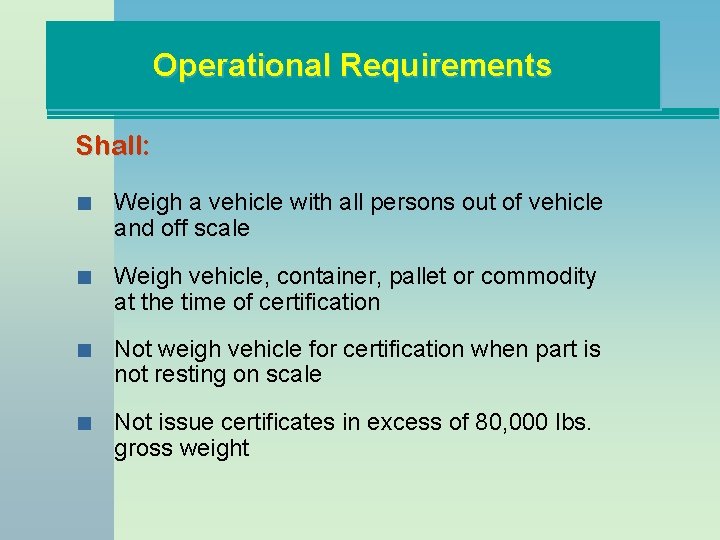 Operational Requirements

Shall:

- Weigh a vehicle with all persons out of vehicle and off scale
- Weigh vehicle, container, pallet or commodity at the time of certification
- Not weigh vehicle for certification when part is not resting on scale
- Not issue certificates in excess of 80,000 lbs. gross weight